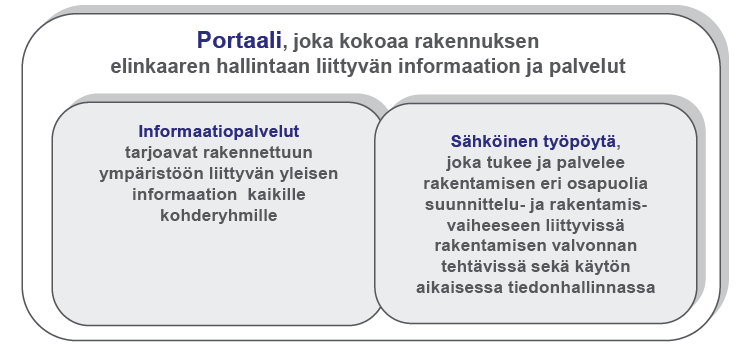 Portaali, joka kokoaa rakennuksen elinkaaren hallintaan liittyvän informaation ja palvelut

Informaatiopalvelut tarjoavat rakennettuun ympäristöön liittyvän yleisen informaation kaikille kohderyhmille

Sähköinen työpöytä, joka tukee ja palvelee rakentamisen eri osapuolia suunnittelu- ja rakentamisvaiheeseen liittyvissä rakentamisen valvonnan tehtävissä sekä käytön aikaisessa tiedonhallinnassa